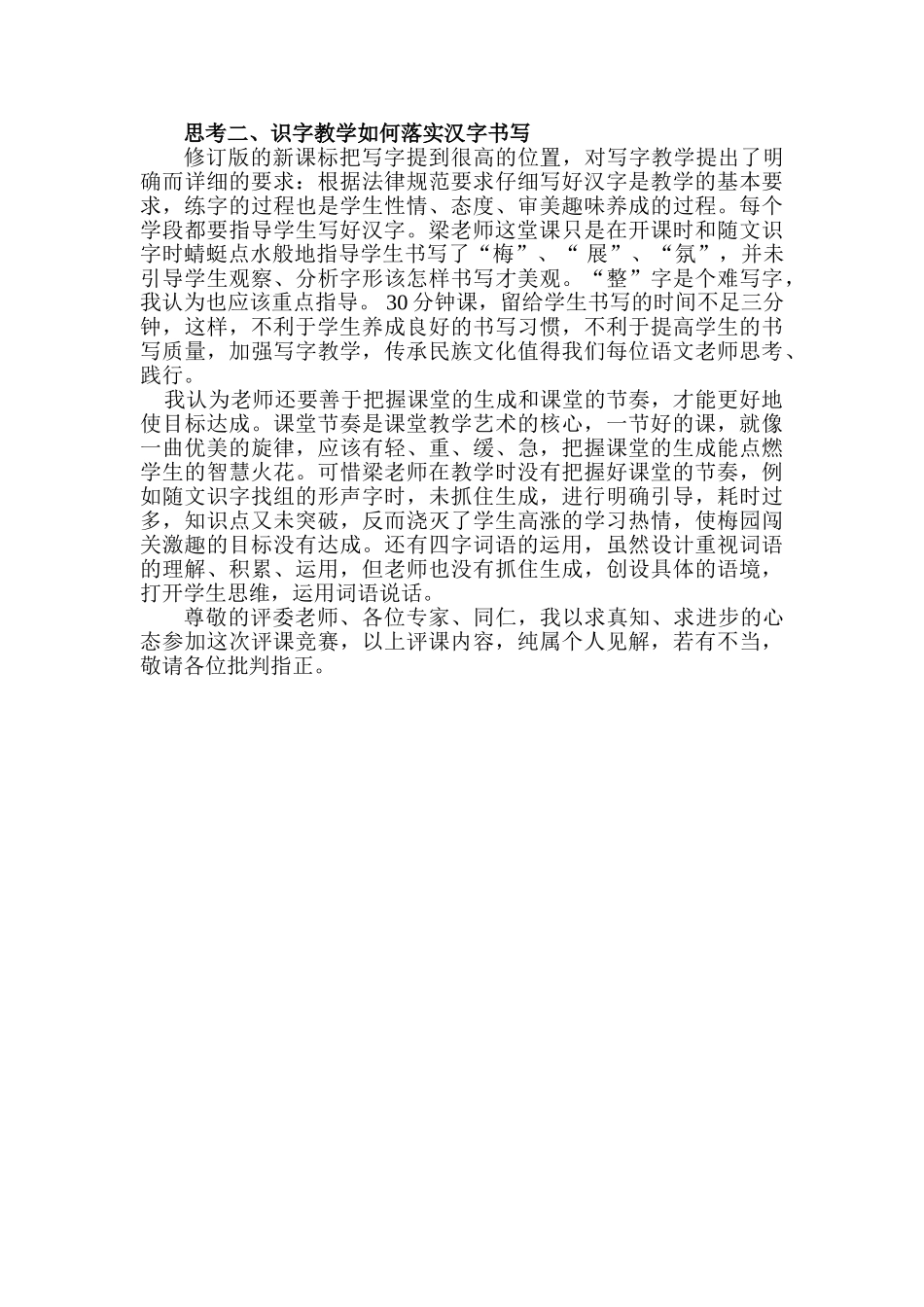 思考二、识字教学如何落实汉字书写

修订版的新课标把写字提到很高的位置，对写字教学提出了明确而详细的要求：根据法律规范要求仔细写好汉字是教学的基本要求，练字的过程也是学生性情、态度、审美趣味养成的过程。每个学段都要指导学生写好汉字。梁老师这堂课只是在开课时和随文识字时蜻蜓点水般地指导学生书写了“梅”、“展”、“氛”，并未引导学生观察、分析字形该怎样书写才美观。“整”字是个难写字，我认为也应该重点指导。30分钟课，留给学生书写的时间不足三分钟，这样，不利于学生养成良好的书写习惯，不利于提高学生的书写质量，加强写字教学，传承民族文化值得我们每位语文老师思考、践行。

我认为老师还要善于把握课堂的生成和课堂的节奏，才能更好地使目标达成。课堂节奏是课堂教学艺术的核心，一节好的课，就像一曲优美的旋律，应该有轻、重、缓、急，把握课堂的生成能点燃学生的智慧火花。可惜梁老师在教学时没有把握好课堂的节奏，例如随文识字找组的形声字时，未抓住生成，进行明确引导，耗时过多，知识点又未突破，反而浇灭了学生高涨的学习热情，使梅园闯关激趣的目标没有达成。还有四字词语的运用，虽然设计重视词语的理解、积累、运用，但老师也没有抓住生成，创设具体的语境，打开学生思维，运用词语说话。

尊敬的评委老师、各位专家、同仁，我以求真知、求进步的心态参加这次评课竞赛，以上评课内容，纯属个人见解，若有不当，敬请各位批判指正。